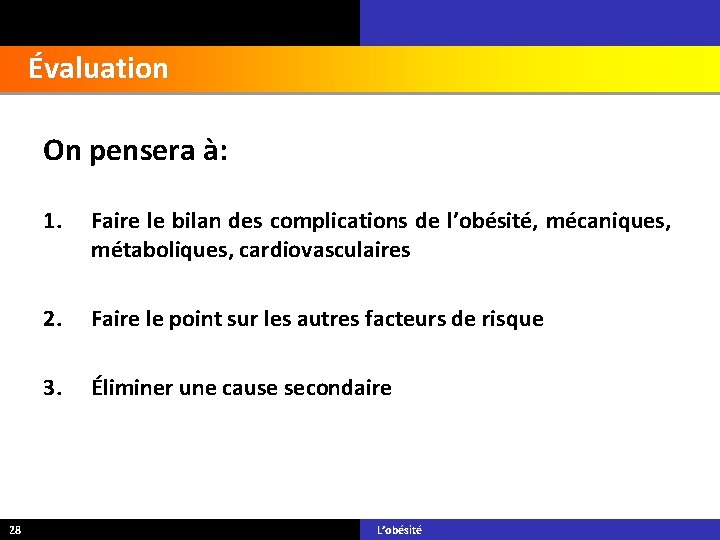 Évaluation

On pensera à:

1. Faire le bilan des complications de l’obésité, mécaniques, métaboliques, cardiovasculaires

2. Faire le point sur les autres facteurs de risque

3. Éliminer une cause secondaire

28

L’obésité